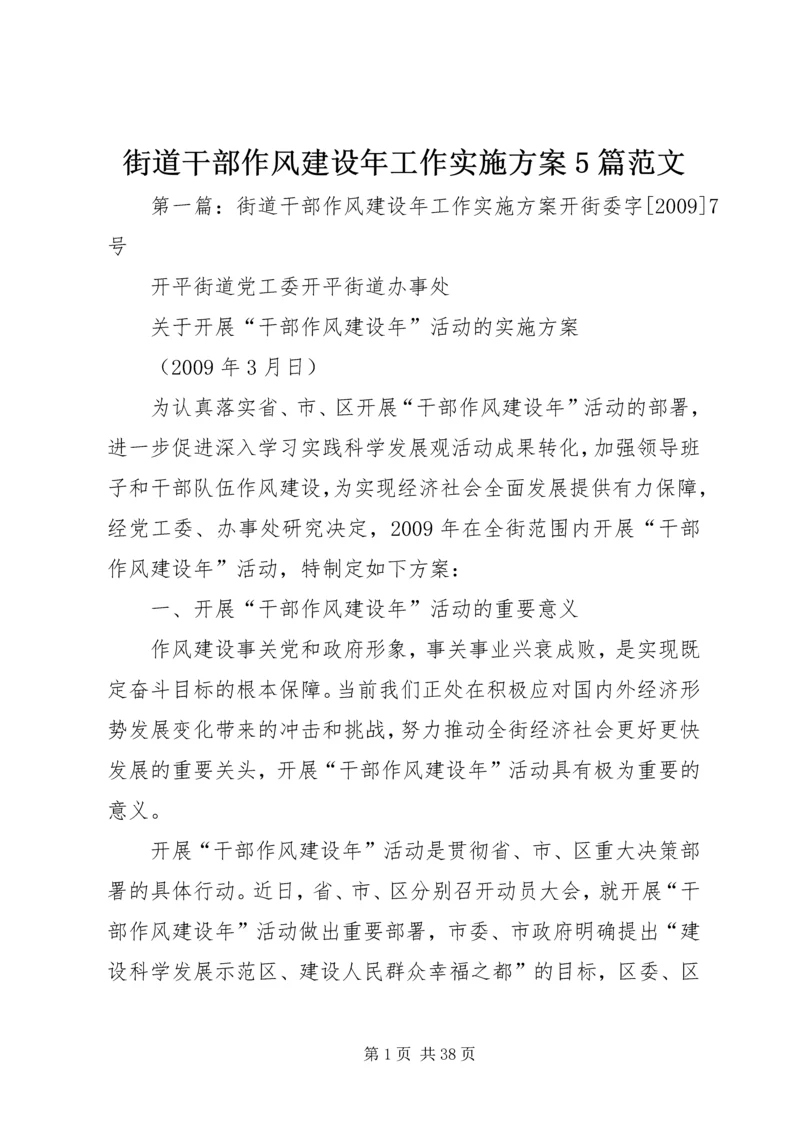 街道干部作风建设年工作实施方案5篇范文

第一篇：街道干部作风建设年工作实施方案开街委字[2009]7号

开平街道党工委开平街道办事处

关于开展“干部作风建设年”活动的实施方案

（2009年3月日）

为认真落实省、市、区开展“干部作风建设年”活动的部署，进一步促进深入学习实践科学发展观活动成果转化，加强领导班子和干部队伍作风建设，为实现经济社会全面发展提供有力保障，经党工委、办事处研究决定，2009年在全街范围内开展“干部作风建设年”活动，特制定如下方案：

一、开展“干部作风建设年”活动的重要意义

作风建设事关党和政府形象，事关事业兴衰成败，是实现既定奋斗目标的根本保障。当前我们正处在积极应对国内外经济形势发展变化带来的冲击和挑战，努力推动全街经济社会更好更快发展的重要关头，开展“干部作风建设年”活动具有极为重要的意义。

开展“干部作风建设年”活动是贯彻省、市、区重大决策部署的具体行动。近日，省、市、区分别召开动员大会，就开展“干部作风建设年”活动做出重要部署，市委、市政府明确提出“建设科学发展示范区、建设人民群众幸福之都”的目标，区委、区

第1页 共38页